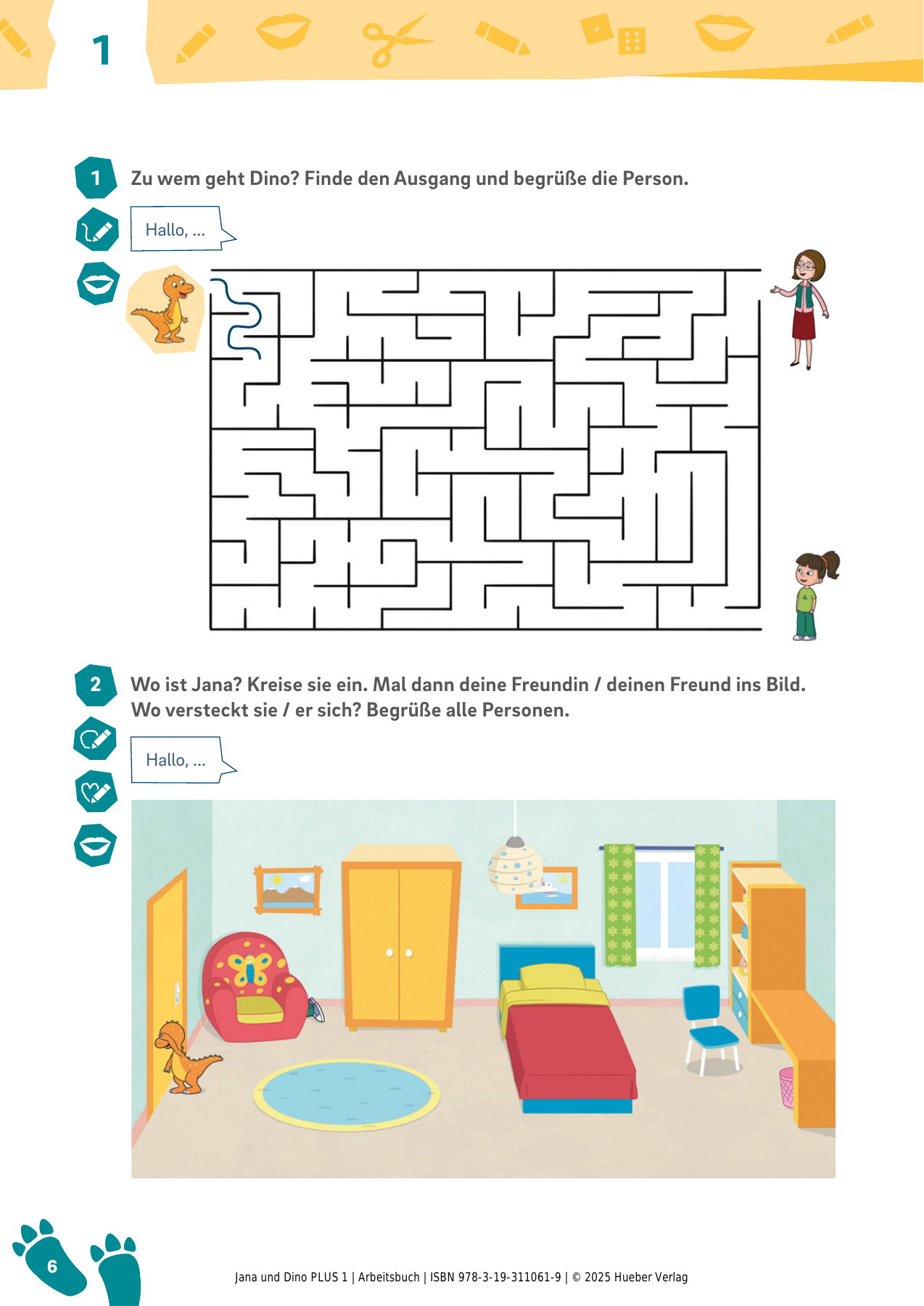 1

1 Zu wem geht Dino? Finde den Ausgang und begrüße die Person.

Hallo, ...

2 Wo ist Jana? Kreise sie ein. Mal dann deine Freundin / deinen Freund ins Bild. Wo versteckt sie / er sich? Begrüße alle Personen.

Hallo, ...

6

Jana und Dino PLUS 1 | Arbeitsbuch | ISBN 978-3-19-311061-9 | © 2025 Hueber Verlag